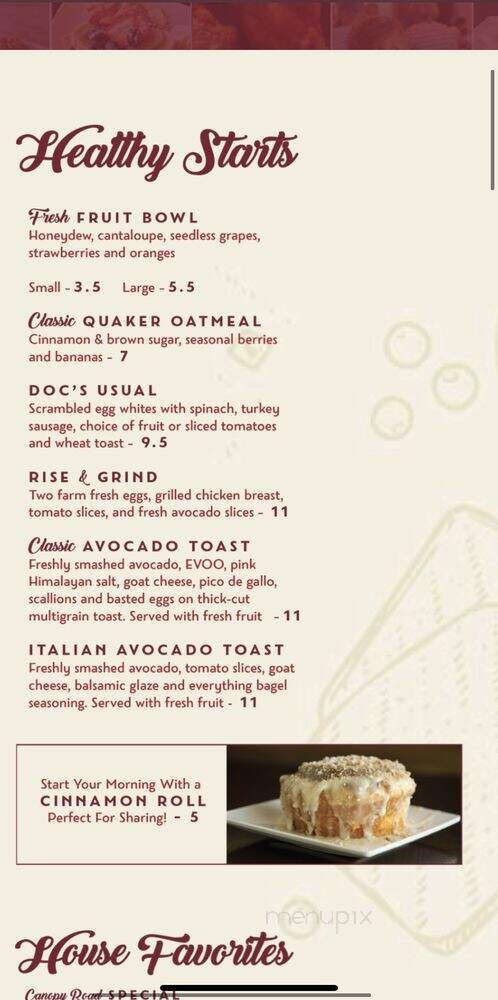 Healthy Starts

Fresh FRUIT BOWL
Honeydew, cantaloupe, seedless grapes, strawberries and oranges

Small - 3.5    Large - 5.5

Classic QUAKER OATMEAL
Cinnamon & brown sugar, seasonal berries and bananas - 7

DOC'S USUAL
Scrambled egg whites with spinach, turkey sausage, choice of fruit or sliced tomatoes and wheat toast - 9.5

RISE & GRIND
Two farm fresh eggs, grilled chicken breast, tomato slices, and fresh avocado slices - 11

Classic AVOCADO TOAST
Freshly smashed avocado, EVOO, pink Himalayan salt, goat cheese, pico de gallo, scallions and basted eggs on thick-cut multigrain toast. Served with fresh fruit - 11

ITALIAN AVOCADO TOAST
Freshly smashed avocado, tomato slices, goat cheese, balsamic glaze and everything bagel seasoning. Served with fresh fruit - 11

Start Your Morning With a
CINNAMON ROLL
Perfect For Sharing! - 5

menupix

House Favorites

Canopy Road SPECIAL